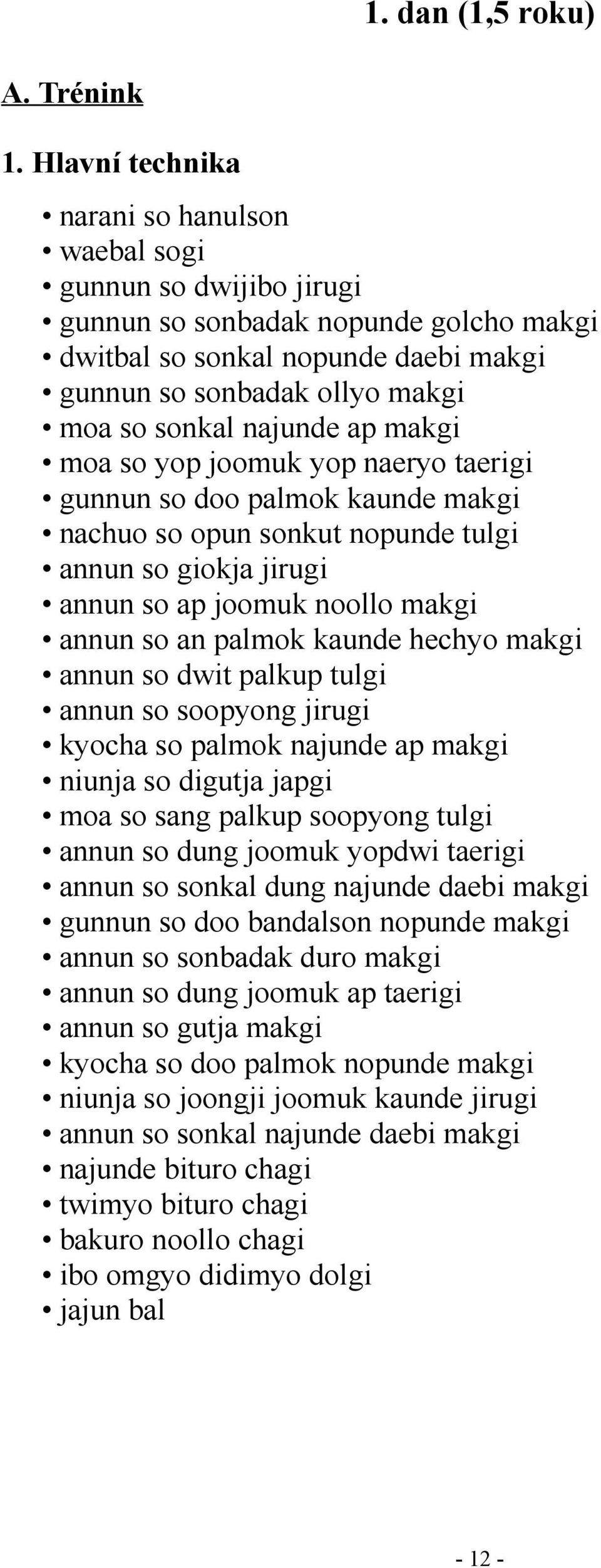 1. dan (1,5 roku)

A. Trénink

1. Hlavní technika

• narani so hanulson
• waebal sogi
• gunnun so dwijibo jirugi
• gunnun so sonbadak nopunde golcho makgi
• dwitbal so sonkal nopunde daebi makgi
• gunnun so sonbadak ollyo makgi
• moa so sonkal najunde ap makgi
• moa so yop joomuk yop naeryo taerigi
• gunnun so doo palmok kaunde makgi
• nachuo so opun sonkut nopunde tulgi
• annun so giokja jirugi
• annun so ap joomuk noollo makgi
• annun so an palmok kaunde hechyo makgi
• annun so dwit palkup tulgi
• annun so soopyong jirugi
• kyocha so palmok najunde ap makgi
• niunja so digutja japgi
• moa so sang palkup soopyong tulgi
• annun so dung joomuk yopdwi taerigi
• annun so sonkal dung najunde daebi makgi
• gunnun so doo bandalson nopunde makgi
• annun so sonbadak duro makgi
• annun so dung joomuk ap taerigi
• annun so gutja makgi
• kyocha so doo palmok nopunde makgi
• niunja so joongji joomuk kaunde jirugi
• annun so sonkal najunde daebi makgi
• najunde bituro chagi
• twimyo bituro chagi
• bakuro noollo chagi
• ibo omgyo didimyo dolgi
• jajun bal

- 12 -